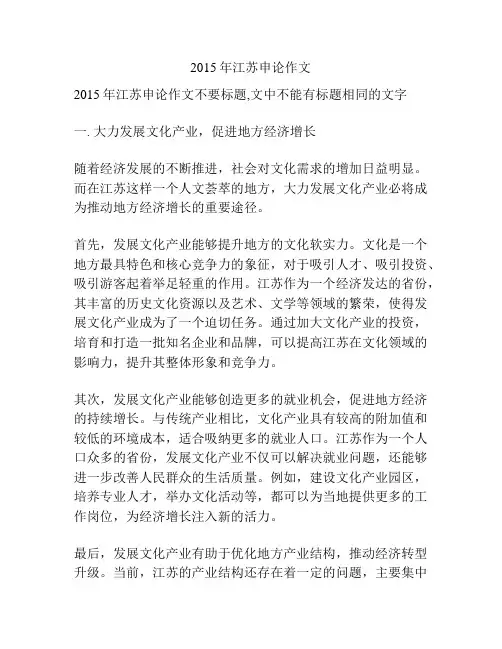 2015 年江苏申论作文

2015 年江苏申论作文不要标题,文中不能有标题相同的文字

一. 大力发展文化产业，促进地方经济增长

随着经济发展的不断推进，社会对文化需求的增加日益明显。而在江苏这样一个人文荟萃的地方，大力发展文化产业必将成为推动地方经济增长的重要途径。

首先，发展文化产业能够提升地方的文化软实力。文化是一个地方最具特色和核心竞争力的象征，对于吸引人才、吸引投资、吸引游客起着举足轻重的作用。江苏作为一个经济发达的省份，其丰富的历史文化资源以及艺术、文学等领域的繁荣，使得发展文化产业成为了一个迫切任务。通过加大文化产业的投资，培育和打造一批知名企业和品牌，可以提高江苏在文化领域的影响力，提升其整体形象和竞争力。

其次，发展文化产业能够创造更多的就业机会，促进地方经济的持续增长。与传统产业相比，文化产业具有较高的附加值和较低的环境成本，适合吸纳更多的就业人口。江苏作为一个人口众多的省份，发展文化产业不仅可以解决就业问题，还能够进一步改善人民群众的生活质量。例如，建设文化产业园区，培养专业人才，举办文化活动等，都可以为当地提供更多的工作岗位，为经济增长注入新的活力。

最后，发展文化产业有助于优化地方产业结构，推动经济转型升级。当前，江苏的产业结构还存在着一定的问题，主要集中